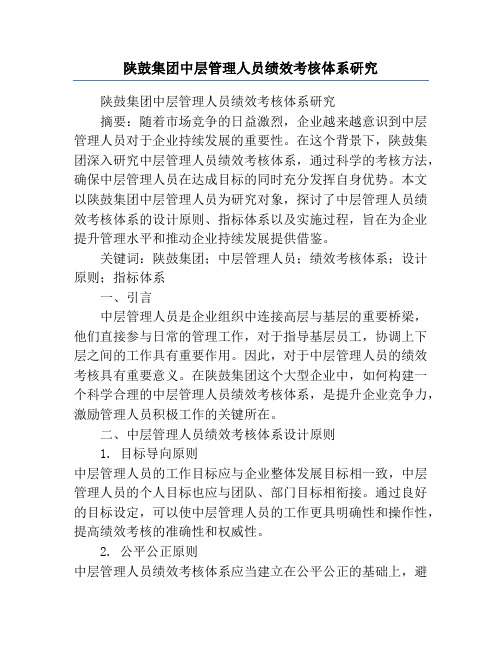 陕鼓集团中层管理人员绩效考核体系研究

陕鼓集团中层管理人员绩效考核体系研究

摘要：随着市场竞争的日益激烈，企业越来越意识到中层管理人员对于企业持续发展的重要性。在这个背景下，陕鼓集团深入研究中层管理人员绩效考核体系，通过科学的考核方法，确保中层管理人员在达成目标的同时充分发挥自身优势。本文以陕鼓集团中层管理人员为研究对象，探讨了中层管理人员绩效考核体系的设计原则、指标体系以及实施过程，旨在为企业提升管理水平和推动企业持续发展提供借鉴。

关键词：陕鼓集团；中层管理人员；绩效考核体系；设计原则；指标体系

一、引言

中层管理人员是企业组织中连接高层与基层的重要桥梁，他们直接参与日常的管理工作，对于指导基层员工，协调上下层之间的工作具有重要作用。因此，对于中层管理人员的绩效考核具有重要意义。在陕鼓集团这个大型企业中，如何构建一个科学合理的中层管理人员绩效考核体系，是提升企业竞争力，激励管理人员积极工作的关键所在。

二、中层管理人员绩效考核体系设计原则

1. 目标导向原则

中层管理人员的工作目标应与企业整体发展目标相一致，中层管理人员的个人目标也应与团队、部门目标相衔接。通过良好的目标设定，可以使中层管理人员的工作更具明确性和操作性，提高绩效考核的准确性和权威性。

2. 公平公正原则

中层管理人员绩效考核体系应当建立在公平公正的基础上，避